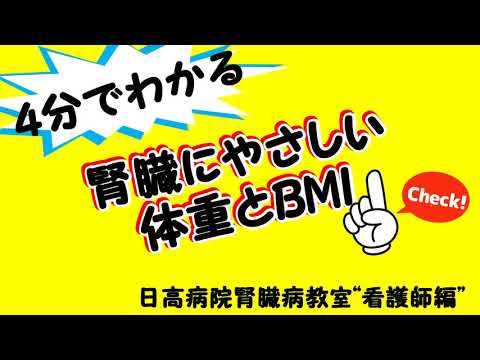 4分でわかる

腎臓にやさしい
体重とBMI

Check!

日高病院腎臓病教室“看護師編”